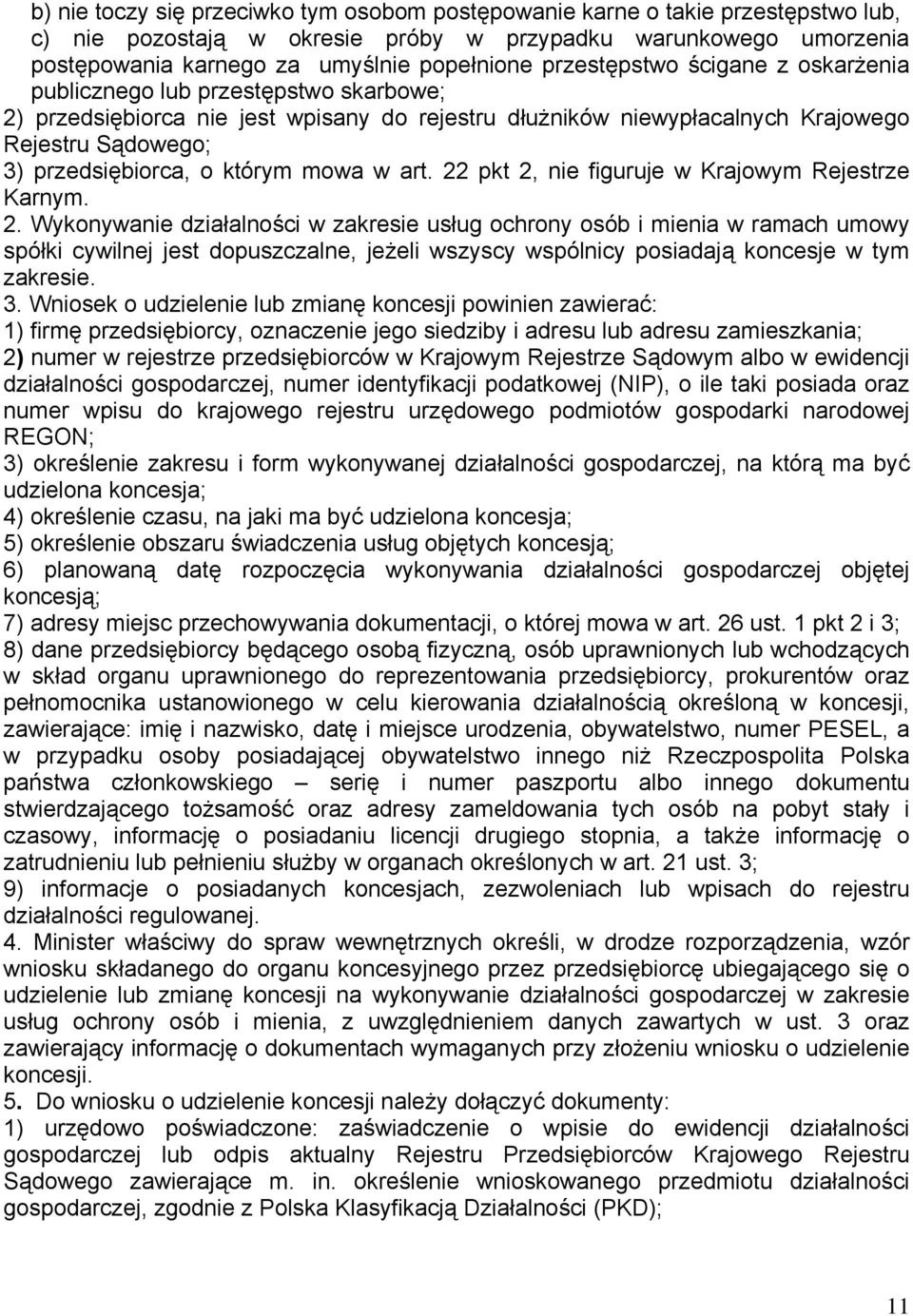 b) nie toczy się przeciwko tym osobom postępowanie karne o takie przestępstwo lub,
c) nie pozostają w okresie próby w przypadku warunkowego umorzenia postępowania karnego za umyślnie popełnione przestępstwo ścigane z oskarżenia publicznego lub przestępstwo skarbowe;
2) przedsiębiorca nie jest wpisany do rejestru dłużników niewypłacalnych Krajowego Rejestru Sądowego;
3) przedsiębiorca, o którym mowa w art. 22 pkt 2, nie figuruje w Krajowym Rejestrze Karnym.
2. Wykonywanie działalności w zakresie usług ochrony osób i mienia w ramach umowy spółki cywilnej jest dopuszczalne, jeżeli wszyscy wspólnicy posiadają koncesje w tym zakresie.
3. Wniosek o udzielenie lub zmianę koncesji powinien zawierać:
1) firmę przedsiębiorcy, oznaczenie jego siedziby i adresu lub adresu zamieszkania;
2) numer w rejestrze przedsiębiorców w Krajowym Rejestrze Sądowym albo w ewidencji działalności gospodarczej, numer identyfikacji podatkowej (NIP), o ile taki posiada oraz numer wpisu do krajowego rejestru urzędowego podmiotów gospodarki narodowej REGON;
3) określenie zakresu i form wykonywanej działalności gospodarczej, na którą ma być udzielona koncesja;
4) określenie czasu, na jaki ma być udzielona koncesja;
5) określenie obszaru świadczenia usług objętych koncesją;
6) planowaną datę rozpoczęcia wykonywania działalności gospodarczej objętej koncesją;
7) adresy miejsc przechowywania dokumentacji, o której mowa w art. 26 ust. 1 pkt 2 i 3;
8) dane przedsiębiorcy będącego osobą fizyczną, osób uprawnionych lub wchodzących w skład organu uprawnionego do reprezentowania przedsiębiorcy, prokurentów oraz pełnomocnika ustanowionego w celu kierowania działalnością określoną w koncesji, zawierające: imię i nazwisko, datę i miejsce urodzenia, obywatelstwo, numer PESEL, a w przypadku osoby posiadającej obywatelstwo innego niż Rzeczpospolita Polska państwa członkowskiego – serię i numer paszportu albo innego dokumentu stwierdzającego tożsamość oraz adresy zameldowania tych osób na pobyt stały i czasowy, informację o posiadaniu licencji drugiego stopnia, a także informację o zatrudnieniu lub pełnieniu służby w organach określonych w art. 21 ust. 3;
9) informacje o posiadanych koncesjach, zezwoleniach lub wpisach do rejestru działalności regulowanej.
4. Minister właściwy do spraw wewnętrznych określi, w drodze rozporządzenia, wzór wniosku składanego do organu koncesyjnego przez przedsiębiorcę ubiegającego się o udzielenie lub zmianę koncesji na wykonywanie działalności gospodarczej w zakresie usług ochrony osób i mienia, z uwzględnieniem danych zawartych w ust. 3 oraz zawierający informację o dokumentach wymaganych przy złożeniu wniosku o udzielenie koncesji.
5. Do wniosku o udzielenie koncesji należy dołączyć dokumenty:
1) urzędowo poświadczone: zaświadczenie o wpisie do ewidencji działalności gospodarczej lub odpis aktualny Rejestru Przedsiębiorców Krajowego Rejestru Sądowego zawierające m. in. określenie wnioskowanego przedmiotu działalności gospodarczej, zgodnie z Polska Klasyfikacją Działalności (PKD);

11